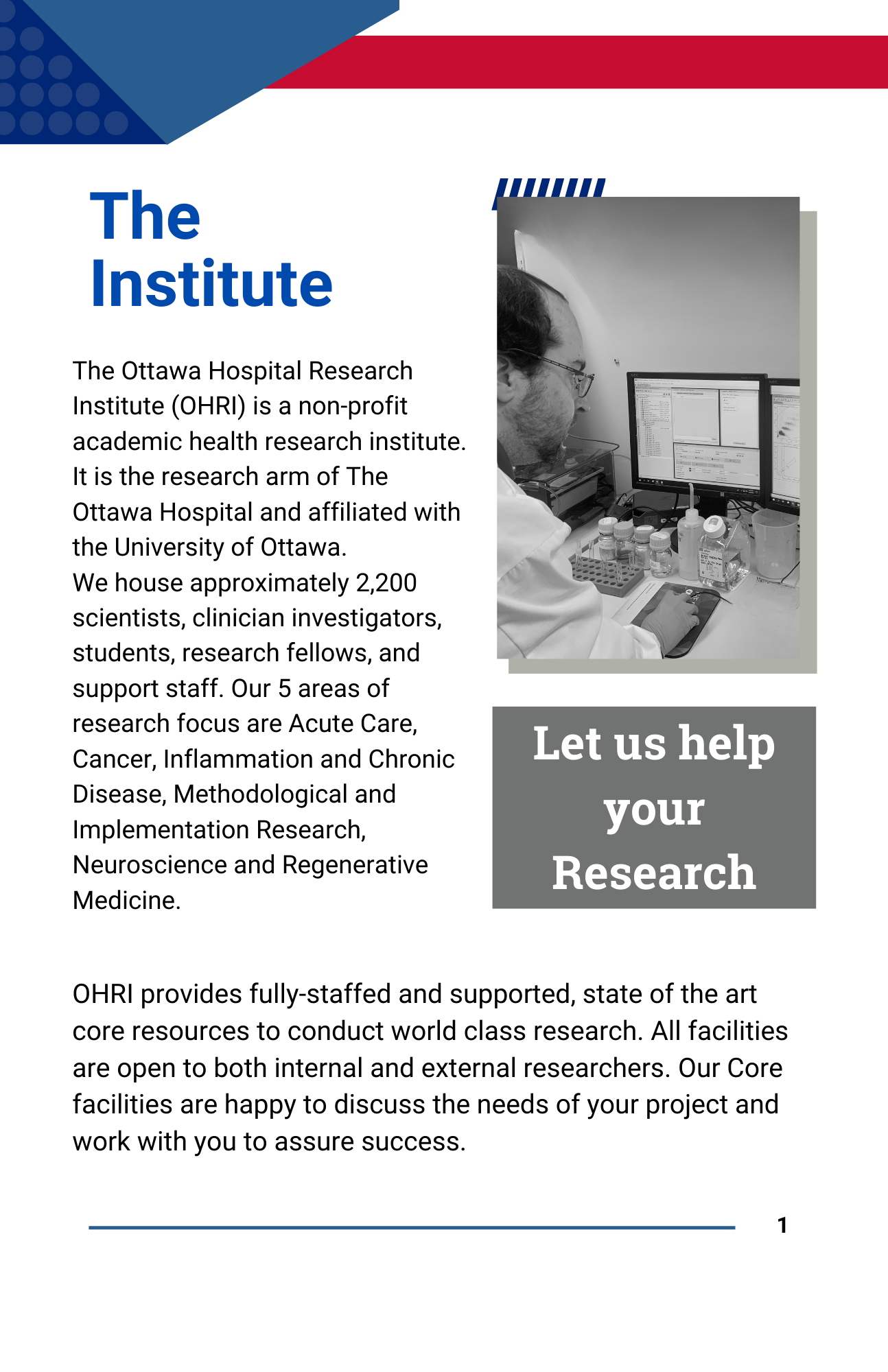 The Institute

The Ottawa Hospital Research Institute (OHRI) is a non-profit academic health research institute. It is the research arm of The Ottawa Hospital and affiliated with the University of Ottawa.
We house approximately 2,200 scientists, clinician investigators, students, research fellows, and support staff. Our 5 areas of research focus are Acute Care, Cancer, Inflammation and Chronic Disease, Methodological and Implementation Research, Neuroscience and Regenerative Medicine.

Let us help your Research

OHRI provides fully-staffed and supported, state of the art core resources to conduct world class research. All facilities are open to both internal and external researchers. Our Core facilities are happy to discuss the needs of your project and work with you to assure success.

1